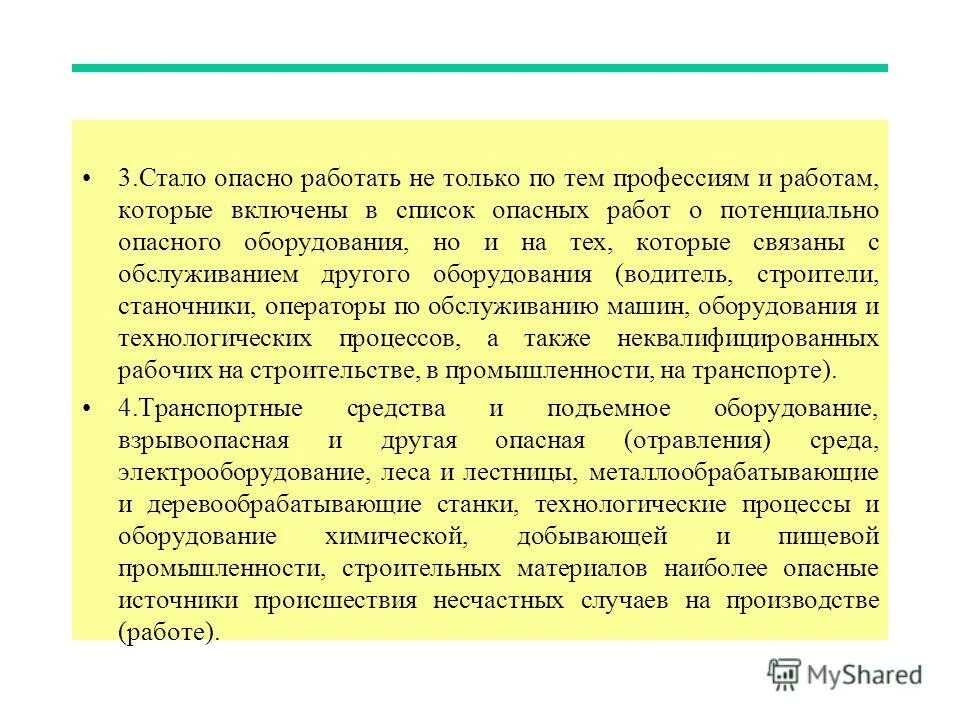 • 3.Стало опасно работать не только по тем профессиям и работам, которые включены в список опасных работ о потенциально опасного оборудования, но и на тех, которые связаны с обслуживанием другого оборудования (водитель, строители, станочники, операторы по обслуживанию машин, оборудования и технологических процессов, а также неквалифицированных рабочих на строительстве, в промышленности, на транспорте).

• 4.Транспортные средства и подъемное оборудование, взрывоопасная и другая опасная (отравления) среда, электрооборудование, леса и лестницы, металлообрабатывающие и деревообрабатывающие станки, технологические процессы и оборудование химической, добывающей и пищевой промышленности, строительных материалов наиболее опасные источники происшествия несчастных случаев на производстве (работе).

MyShared